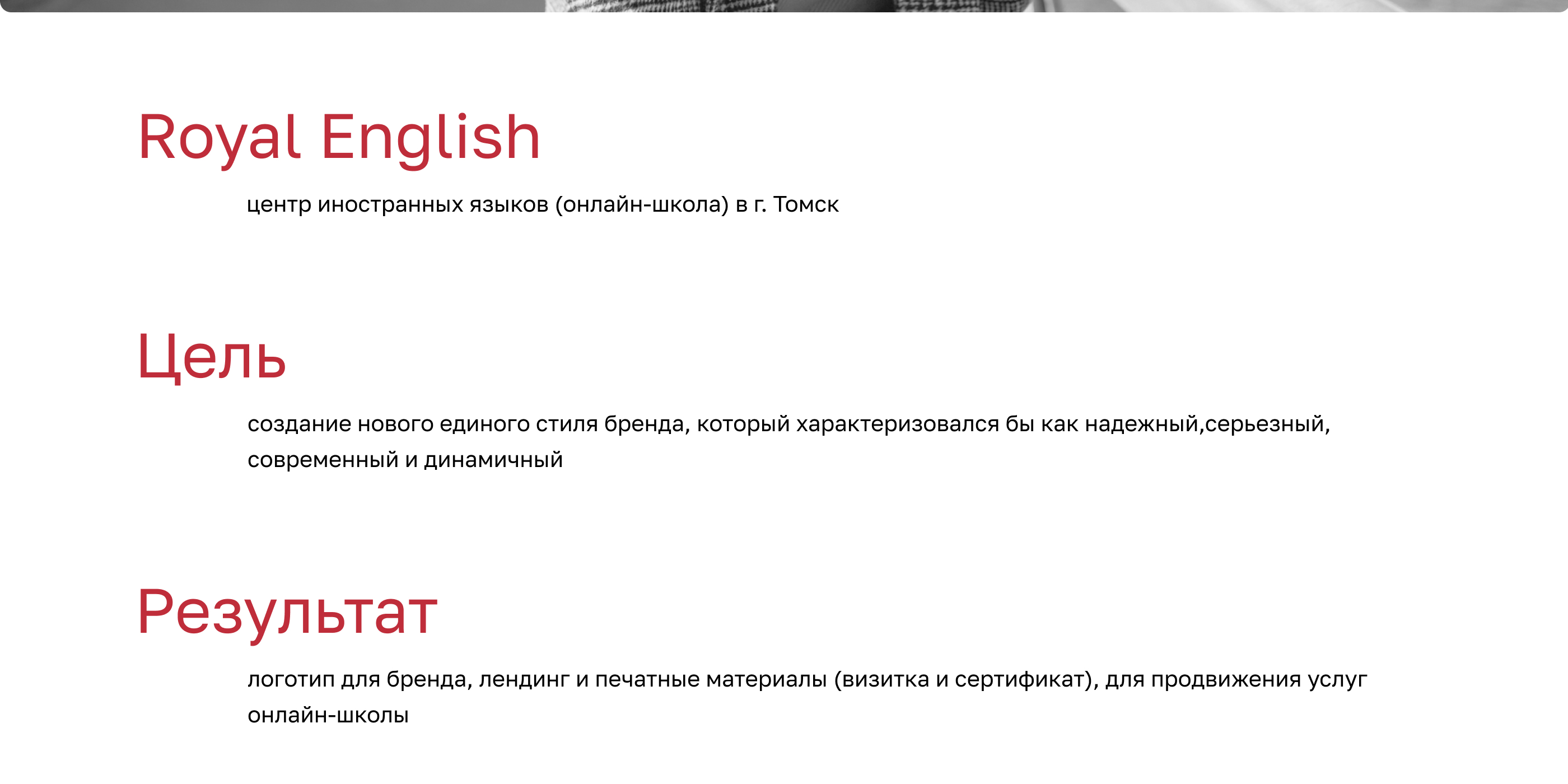 Royal English

центр иностранных языков (онлайн-школа) в г. Томск

Цель

создание нового единого стиля бренда, который характеризовался бы как надежный,серьезный, современный и динамичный

Результат

логотип для бренда, лендинг и печатные материалы (визитка и сертификат), для продвижения услуг онлайн-школы